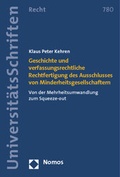 UniversitätsSchriften

Recht

780

Klaus Peter Kehren

Geschichte und verfassungsrechtliche Rechtfertigung des Ausschlusses von Minderheitsgesellschaftern

Von der Mehrheitsumwandlung zum Squeeze-out

Nomos